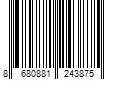 8 680881 243875